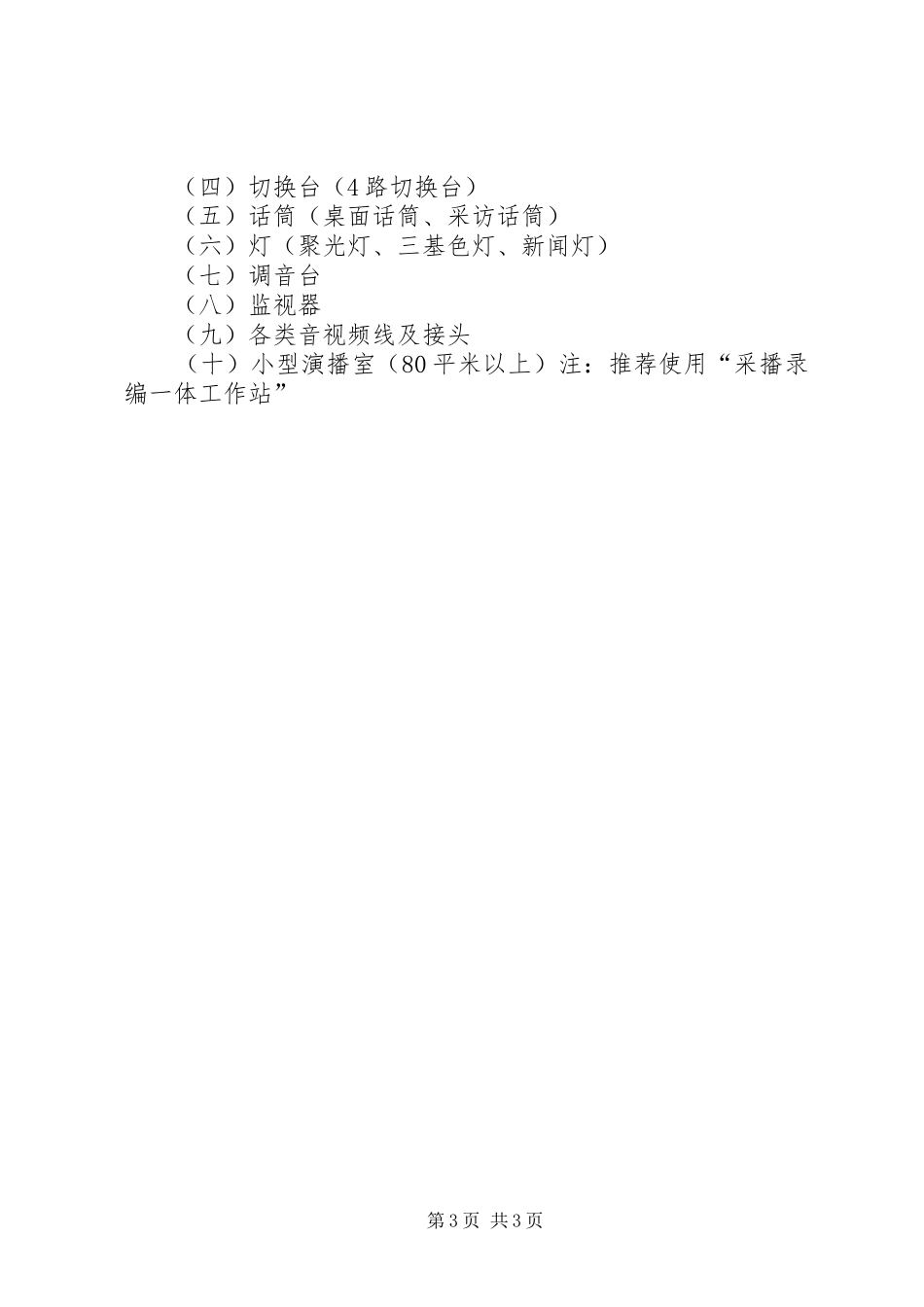 （四）切换台（4路切换台）
（五）话筒（桌面话筒、采访话筒）
（六）灯（聚光灯、三基色灯、新闻灯）
（七）调音台
（八）监视器
（九）各类音视频线及接头
（十）小型演播室（80平米以上）注：推荐使用“采播录编一体工作站”

第3页 共3页